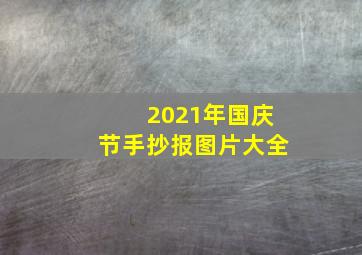 2021年国庆节手抄报图片大全